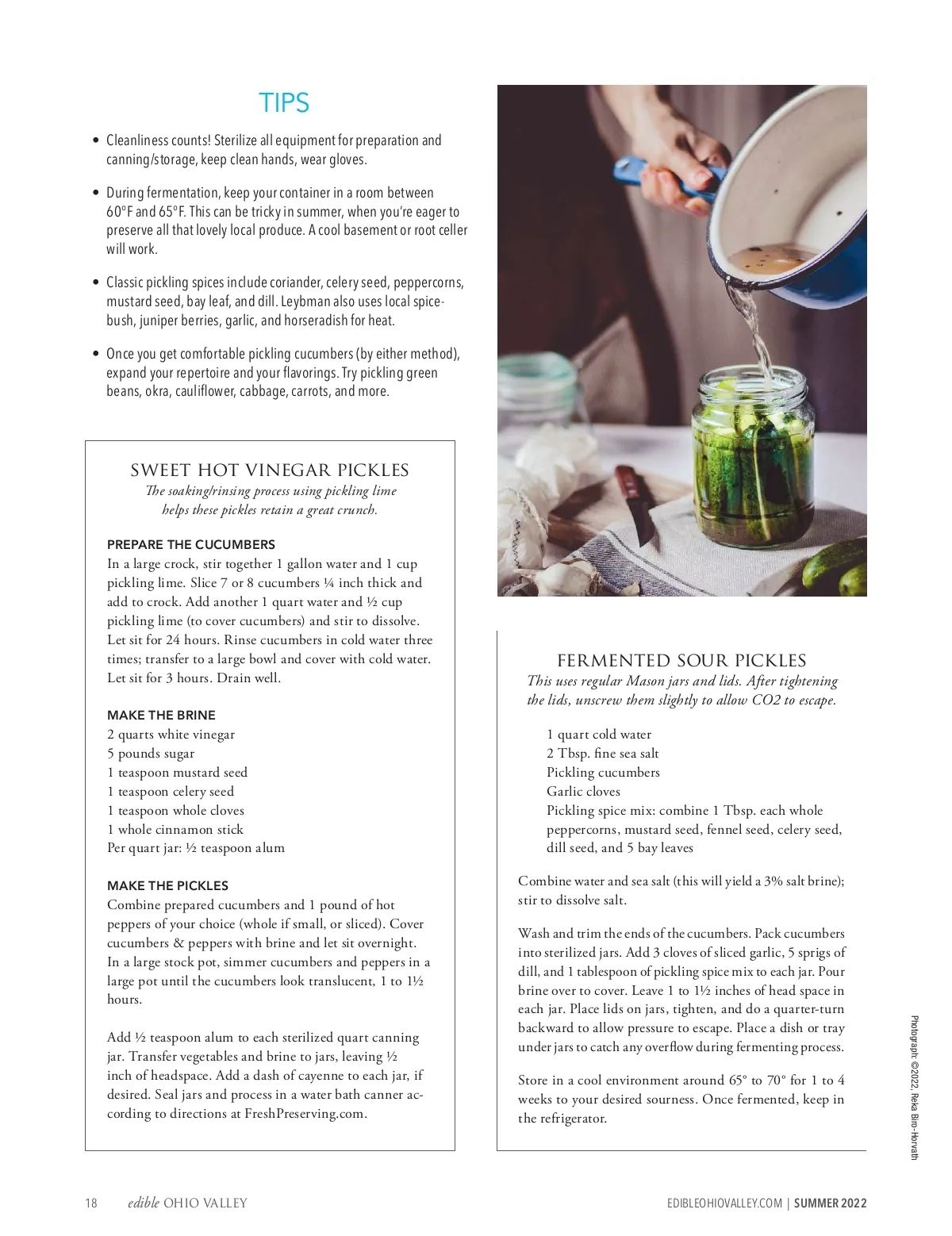 TIPS

• Cleanliness counts! Sterilize all equipment for preparation and canning/storage, keep clean hands, wear gloves.

• During fermentation, keep your container in a room between 60°F and 65°F. This can be tricky in summer, when you're eager to preserve all that lovely local produce. A cool basement or root celler will work.

• Classic pickling spices include coriander, celery seed, peppercorns, mustard seed, bay leaf, and dill. Leybman also uses local spicebush, juniper berries, garlic, and horseradish for heat.

• Once you get comfortable pickling cucumbers (by either method), expand your repertoire and your flavorings. Try pickling green beans, okra, cauliflower, cabbage, carrots, and more.

SWEET HOT VINEGAR PICKLES
The soaking/rinsing process using pickling lime helps these pickles retain a great crunch.

PREPARE THE CUCUMBERS
In a large crock, stir together 1 gallon water and 1 cup pickling lime. Slice 7 or 8 cucumbers ¼ inch thick and add to crock. Add another 1 quart water and ½ cup pickling lime (to cover cucumbers) and stir to dissolve. Let sit for 24 hours. Rinse cucumbers in cold water three times; transfer to a large bowl and cover with cold water. Let sit for 3 hours. Drain well.

MAKE THE BRINE
2 quarts white vinegar
5 pounds sugar
1 teaspoon mustard seed
1 teaspoon celery seed
1 teaspoon whole cloves
1 whole cinnamon stick
Per quart jar: ½ teaspoon alum

MAKE THE PICKLES
Combine prepared cucumbers and 1 pound of hot peppers of your choice (whole if small, or sliced). Cover cucumbers & peppers with brine and let sit overnight. In a large stock pot, simmer cucumbers and peppers in a large pot until the cucumbers look translucent, 1 to 1½ hours.

Add ½ teaspoon alum to each sterilized quart canning jar. Transfer vegetables and brine to jars, leaving ½ inch of headspace. Add a dash of cayenne to each jar, if desired. Seal jars and process in a water bath canner according to directions at FreshPreserving.com.

FERMENTED SOUR PICKLES
This uses regular Mason jars and lids. After tightening the lids, unscrew them slightly to allow CO2 to escape.

1 quart cold water
2 Tbsp. fine sea salt
Pickling cucumbers
Garlic cloves
Pickling spice mix: combine 1 Tbsp. each whole peppercorns, mustard seed, fennel seed, celery seed, dill seed, and 5 bay leaves

Combine water and sea salt (this will yield a 3% salt brine); stir to dissolve salt.

Wash and trim the ends of the cucumbers. Pack cucumbers into sterilized jars. Add 3 cloves of sliced garlic, 5 sprigs of dill, and 1 tablespoon of pickling spice mix to each jar. Pour brine over to cover. Leave 1 to 1½ inches of head space in each jar. Place lids on jars, tighten, and do a quarter-turn backward to allow pressure to escape. Place a dish or tray under jars to catch any overflow during fermenting process.

Store in a cool environment around 65° to 70° for 1 to 4 weeks to your desired sourness. Once fermented, keep in the refrigerator.

Photograph: ©2022, Reka Biro-Horvath

18 edible OHIO VALLEY

EDIBLEOHIOVALLEY.COM | SUMMER 2022